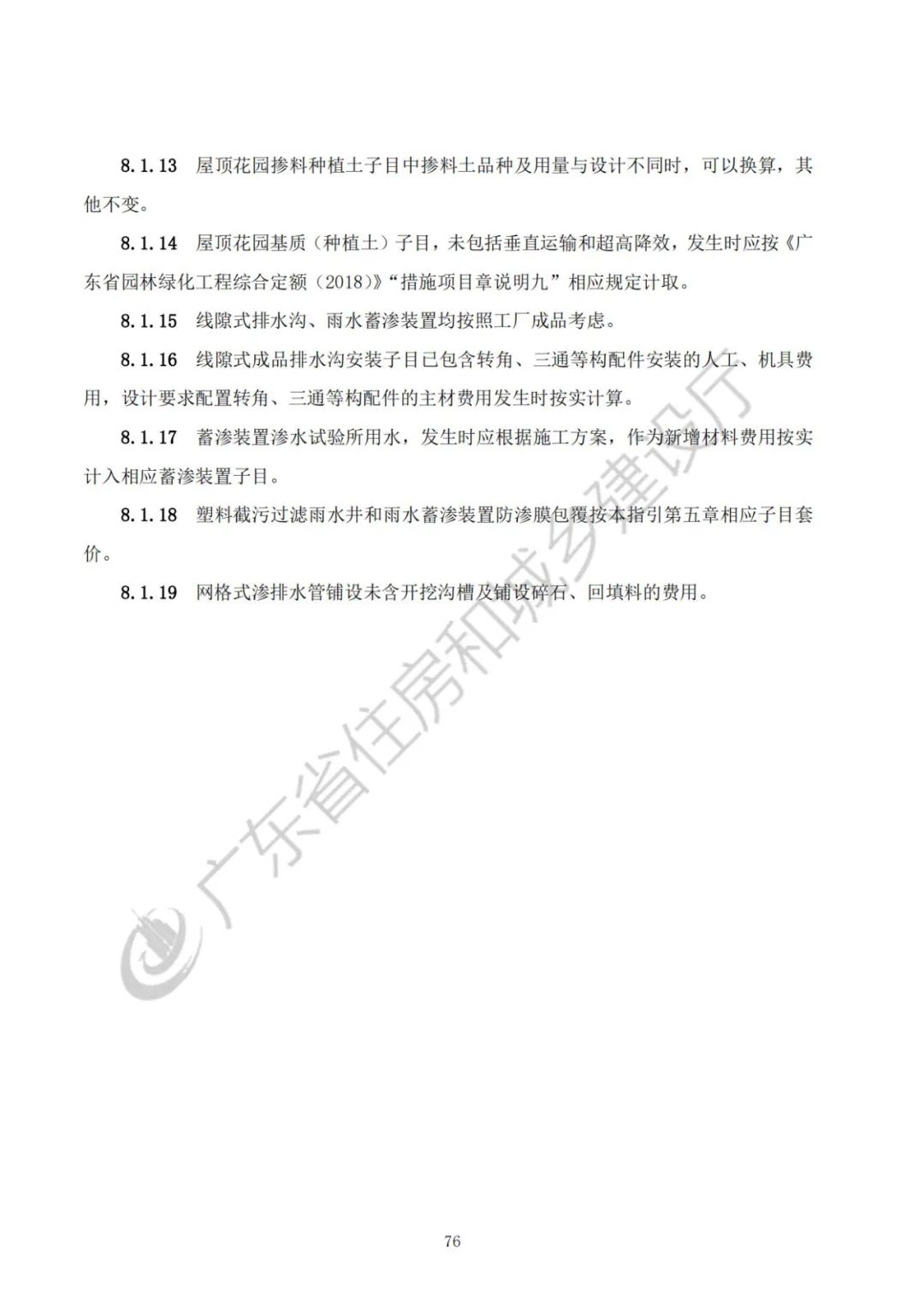 8.1.13 屋顶花园掺料种植土子目中掺料土品种及用量与设计不同时，可以换算，其他不变。

8.1.14 屋顶花园基质（种植土）子目，未包括垂直运输和超高降效，发生时应按《广东省园林绿化工程综合定额（2018）》“措施项目章说明九”相应规定计取。

8.1.15 线隙式排水沟、雨水蓄渗装置均按照工厂成品考虑。

8.1.16 线隙式成品排水沟安装子目已包含转角、三通等构配件安装的人工、机具费用，设计要求配置转角、三通等构配件的主材费用发生时按实计算。

8.1.17 蓄渗装置渗水试验所用水，发生时应根据施工方案，作为新增材料费用按实计入相应蓄渗装置子目。

8.1.18 塑料截污过滤雨水井和雨水蓄渗装置防渗膜包覆按本指引第五章相应子目套价。

8.1.19 网格式渗排水管铺设未含开挖沟槽及铺设碎石、回填料的费用。

广东省住房和城乡建设厅

76